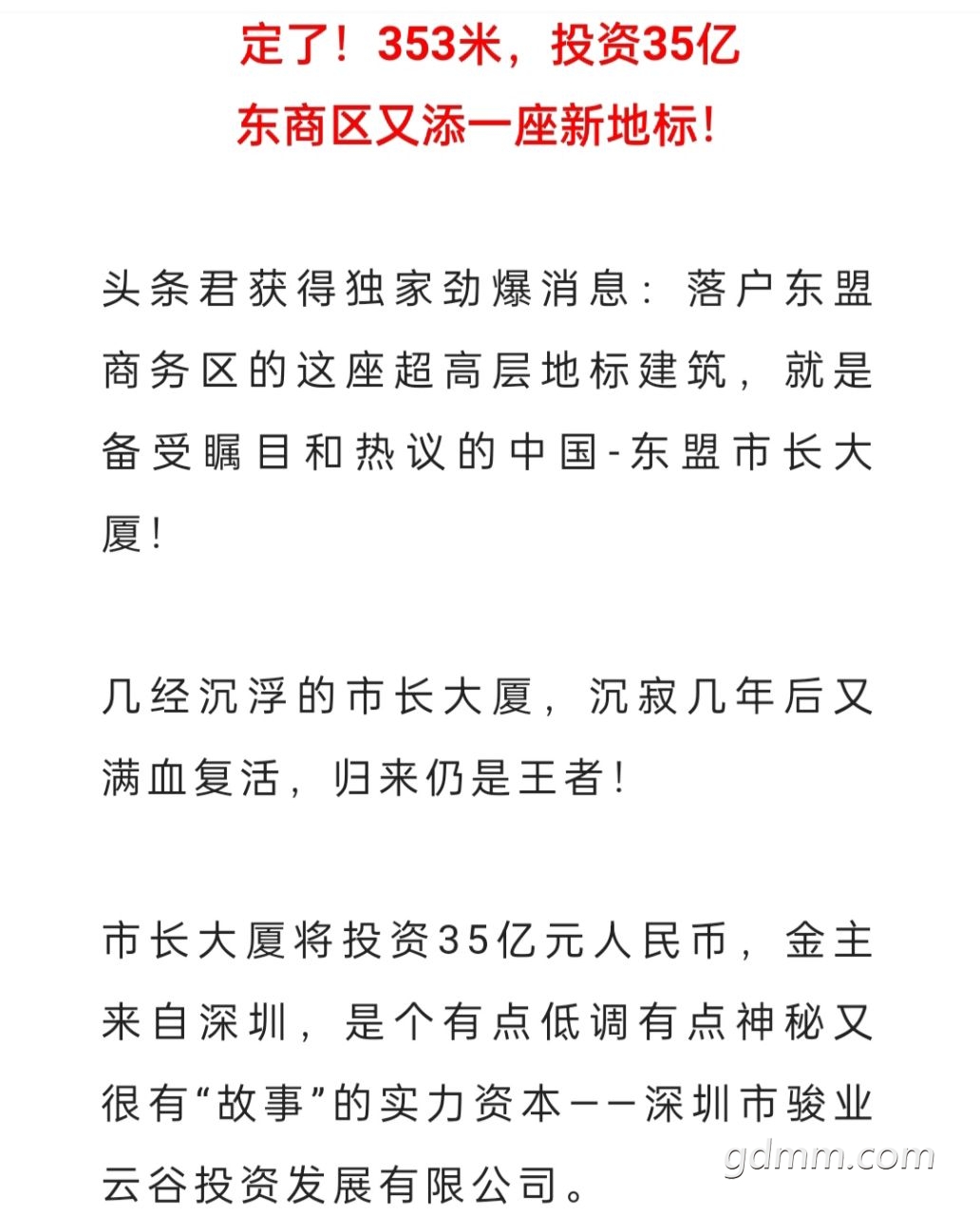 定了！353米，投资35亿
东商区又添一座新地标！

头条君获得独家劲爆消息：落户东盟商务区的这座超高层地标建筑，就是备受瞩目和热议的中国-东盟市长大厦！

几经沉浮的市长大厦，沉寂几年后又满血复活，归来仍是王者！

市长大厦将投资35亿元人民币，金主来自深圳，是个有点低调有点神秘又很有“故事”的实力资本——深圳市骏业云谷投资发展有限公司。

gdmm.com